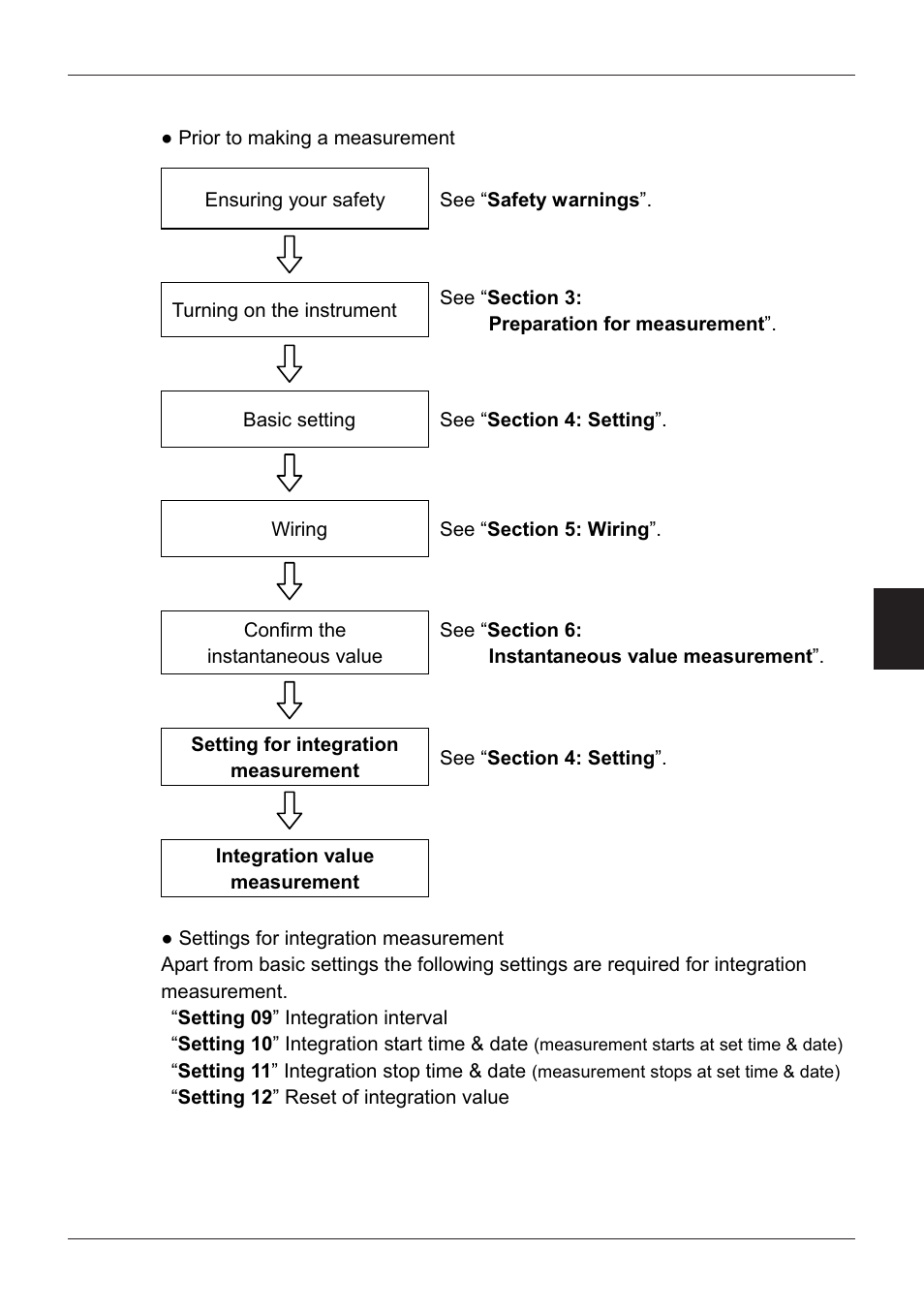 ● Prior to making a measurement

Ensuring your safety

See “Safety warnings”.

Turning on the instrument

See “Section 3: Preparation for measurement”.

Basic setting

See “Section 4: Setting”.

Wiring

See “Section 5: Wiring”.

Confirm the instantaneous value

See “Section 6: Instantaneous value measurement”.

Setting for integration measurement

See “Section 4: Setting”.

Integration value measurement

● Settings for integration measurement
Apart from basic settings the following settings are required for integration measurement.
“Setting 09” Integration interval
“Setting 10” Integration start time & date (measurement starts at set time & date)
“Setting 11” Integration stop time & date (measurement stops at set time & date)
“Setting 12” Reset of integration value